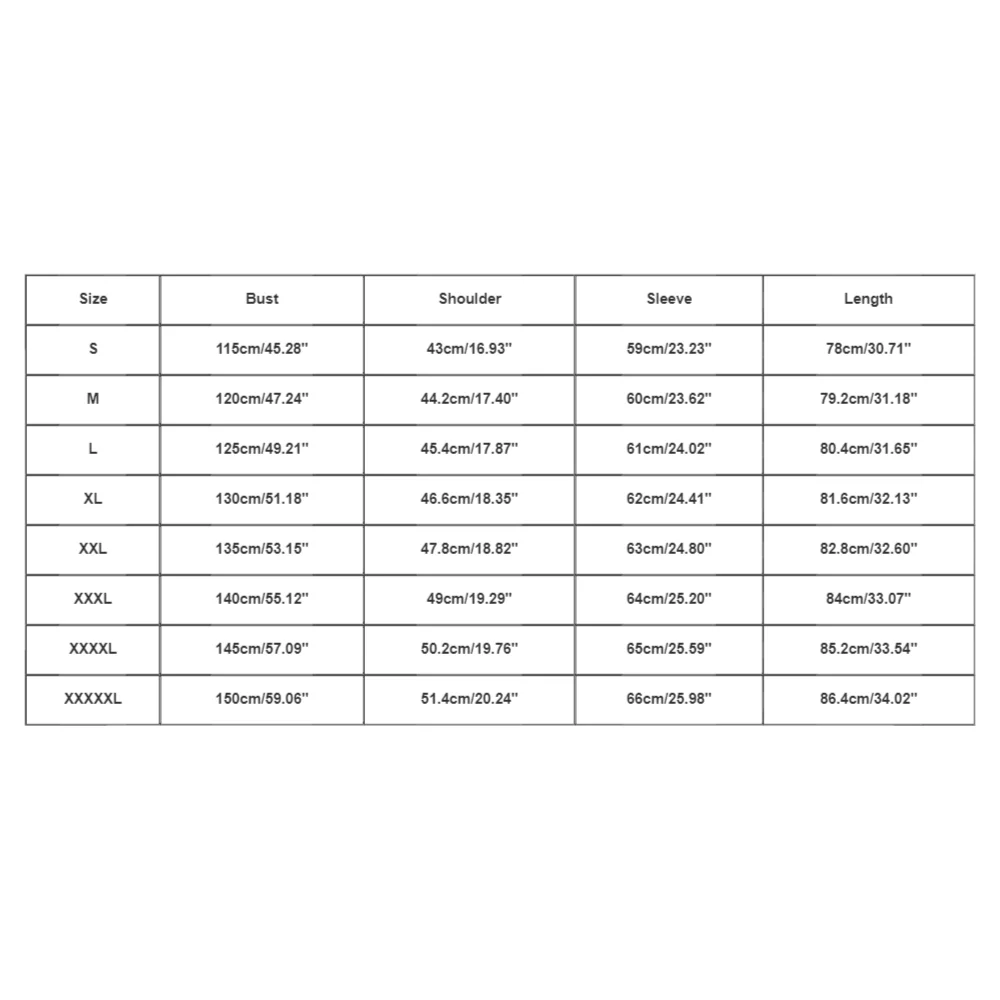 | Size | Bust | Shoulder | Sleeve | Length |
|---|---|---|---|---|
| S | 115cm/45.28'' | 43cm/16.93'' | 59cm/23.23'' | 78cm/30.71'' |
| M | 120cm/47.24'' | 44.2cm/17.40'' | 60cm/23.62'' | 79.2cm/31.18'' |
| L | 125cm/49.21'' | 45.4cm/17.87'' | 61cm/24.02'' | 80.4cm/31.65'' |
| XL | 130cm/51.18'' | 46.6cm/18.35'' | 62cm/24.41'' | 81.6cm/32.13'' |
| XXL | 135cm/53.15'' | 47.8cm/18.82'' | 63cm/24.80'' | 82.8cm/32.60'' |
| XXXL | 140cm/55.12'' | 49cm/19.29'' | 64cm/25.20'' | 84cm/33.07'' |
| XXXXL | 145cm/57.09'' | 50.2cm/19.76'' | 65cm/25.59'' | 85.2cm/33.54'' |
| XXXXXL | 150cm/59.06'' | 51.4cm/20.24'' | 66cm/25.98'' | 86.4cm/34.02'' |